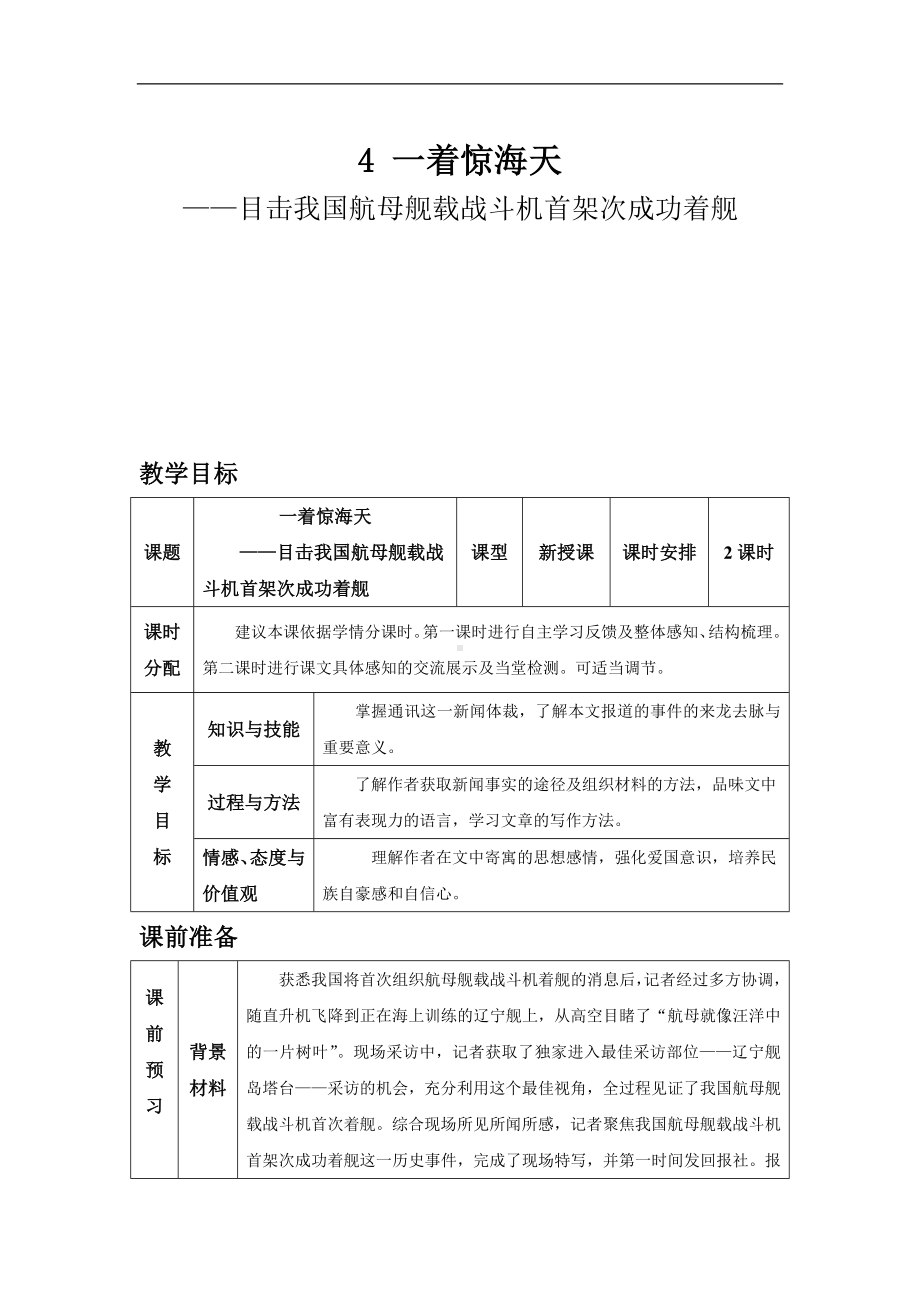 4 一着惊海天
——目击我国航母舰载战斗机首架次成功着舰

教学目标

| 课题 | 一着惊海天 ——目击我国航母舰载战斗机首架次成功着舰 | 课型 | 新授课 | 课时安排 | 2 课时 |
|---|---|---|---|---|---|
| 课时分配 | 建议本课依据学情分课时。第一课时进行自主学习反馈及整体感知、结构梳理。第二课时进行课文具体感知的交流展示及当堂检测。可适当调节。 | | | | |

| 教学目标 | 知识与技能 | 掌握通讯这一新闻体裁，了解本文报道的事件的来龙去脉与重要意义。 |
|---|---|---|
| | 过程与方法 | 了解作者获取新闻事实的途径及组织材料的方法，品味文中富有表现力的语言，学习文章的写作方法。 |
| | 情感、态度与价值观 | 理解作者在文中寄寓的思想感情，强化爱国意识，培养民族自豪感和自信心。 |

课前准备

| 课前预习 | 背景材料 | 获悉我国将首次组织航母舰载战斗机着舰的消息后，记者经过多方协调，随直升机飞降到正在海上训练的辽宁舰上，从高空目睹了“航母就像汪洋中的一片树叶”。现场采访中，记者获取了独家进入最佳采访部位——辽宁舰岛塔台——采访的机会，充分利用这个最佳视角，全过程见证了我国航母舰载战斗机首次着舰。综合现场所见所闻所感，记者聚焦我国航母舰载战斗机首架次成功着舰这一历史事件，完成了现场特写，并第一时间发回报社。报 |
|---|---|---|